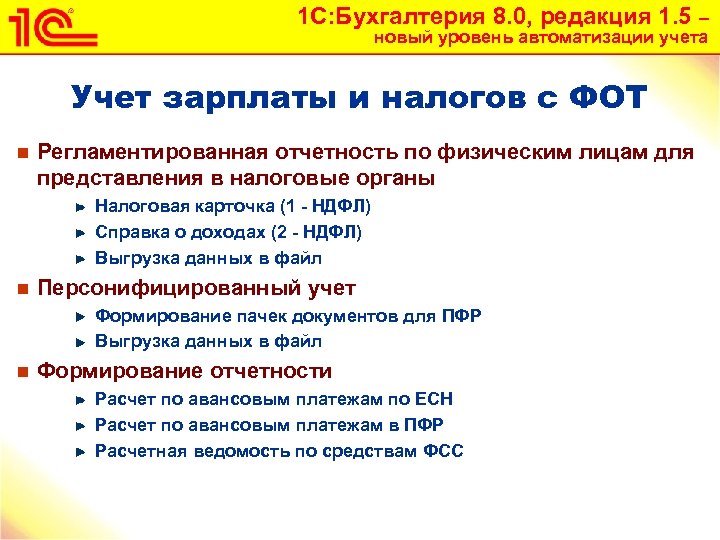 1С

1С:Бухгалтерия 8.0, редакция 1.5 – новый уровень автоматизации учета

Учет зарплаты и налогов с ФОТ

Регламентированная отчетность по физическим лицам для представления в налоговые органы

Налоговая карточка (1 - НДФЛ)

Справка о доходах (2 - НДФЛ)

Выгрузка данных в файл

Персонифицированный учет

Формирование пачек документов для ПФР

Выгрузка данных в файл

Формирование отчетности

Расчет по авансовым платежам по ЕСН

Расчет по авансовым платежам в ПФР

Расчетная ведомость по средствам ФСС